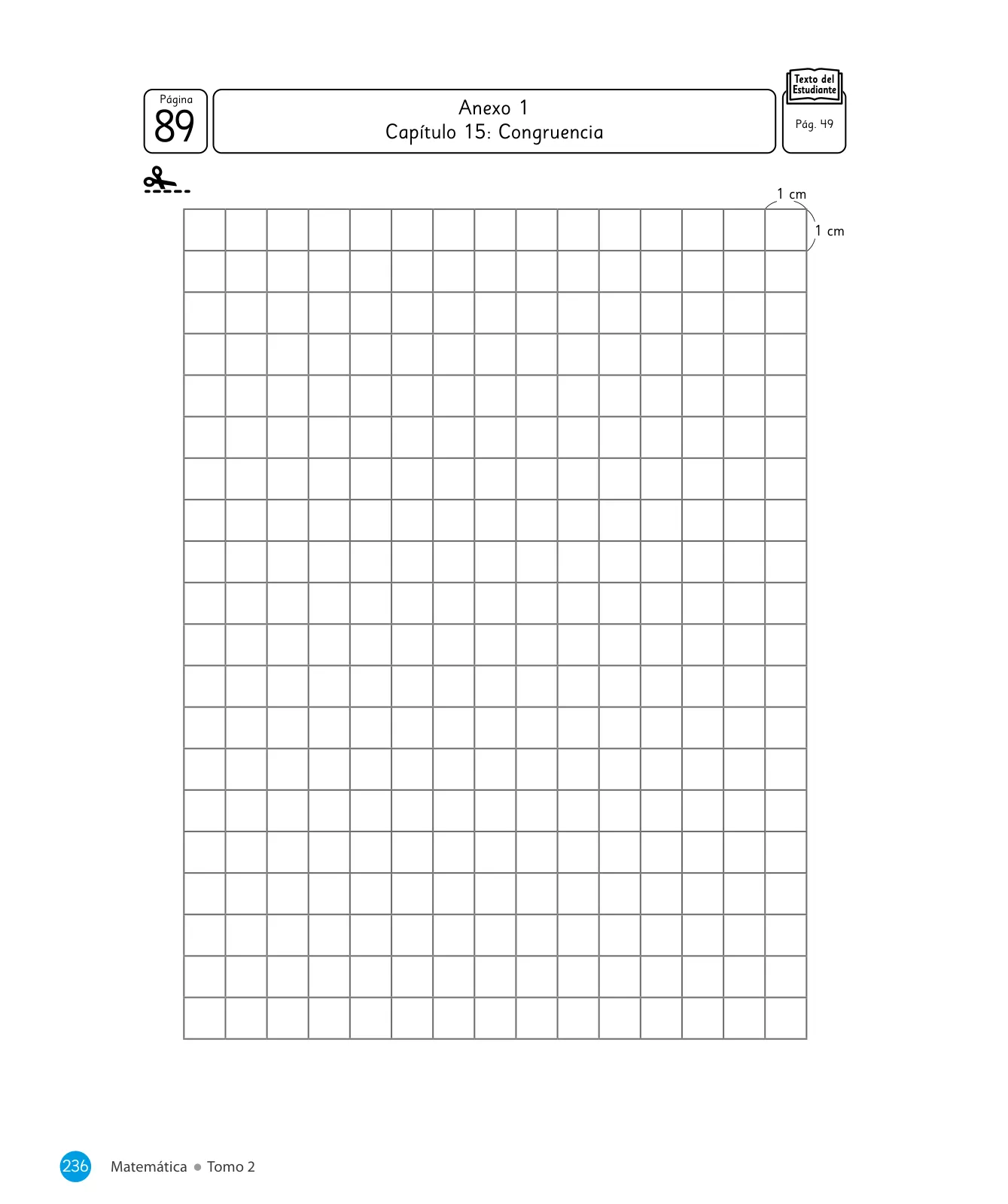 Página
89

Anexo 1
Capítulo 15: Congruencia

Texto del Estudiante
Pág. 49

1 cm

1 cm

236 Matemática • Tomo 2